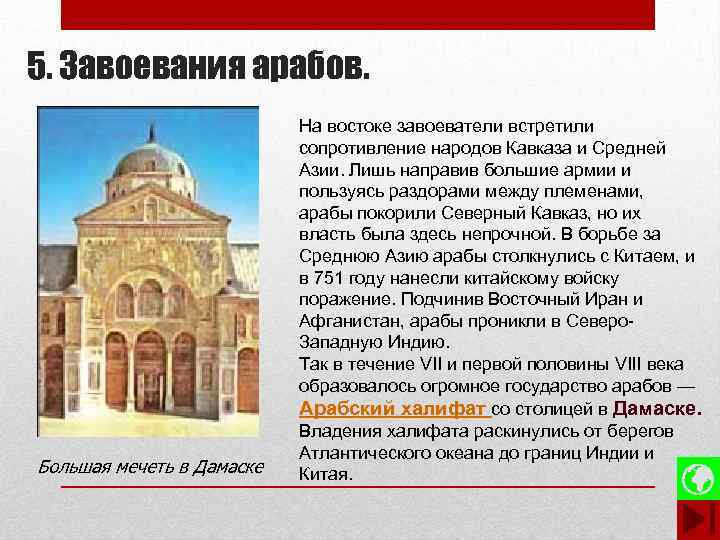 5. Завоевания арабов.

На востоке завоеватели встретили сопротивление народов Кавказа и Средней Азии. Лишь направив большие армии и пользуясь раздорами между племенами, арабы покорили Северный Кавказ, но их власть была здесь непрочной. В борьбе за Среднюю Азию арабы столкнулись с Китаем, и в 751 году нанесли китайскому войску поражение. Подчинив Восточный Иран и Афганистан, арабы проникли в Северо-Западную Индию.
Так в течение VII и первой половины VIII века образовалось огромное государство арабов — Арабский халифат со столицей в Дамаске. Владения халифата раскинулись от берегов Атлантического океана до границ Индии и Китая.

Большая мечеть в Дамаске